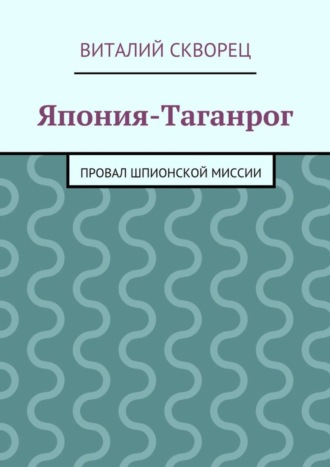 ВИТАЛИЙ СКВОРЕЦ

Япония-Таганрог

ПРОВАЛ ШПИОНСКОЙ МИССИИ